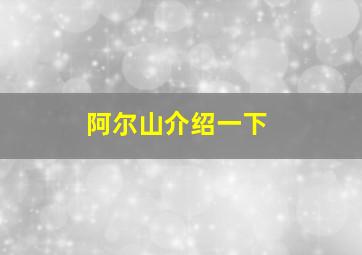 阿尔山介绍一下